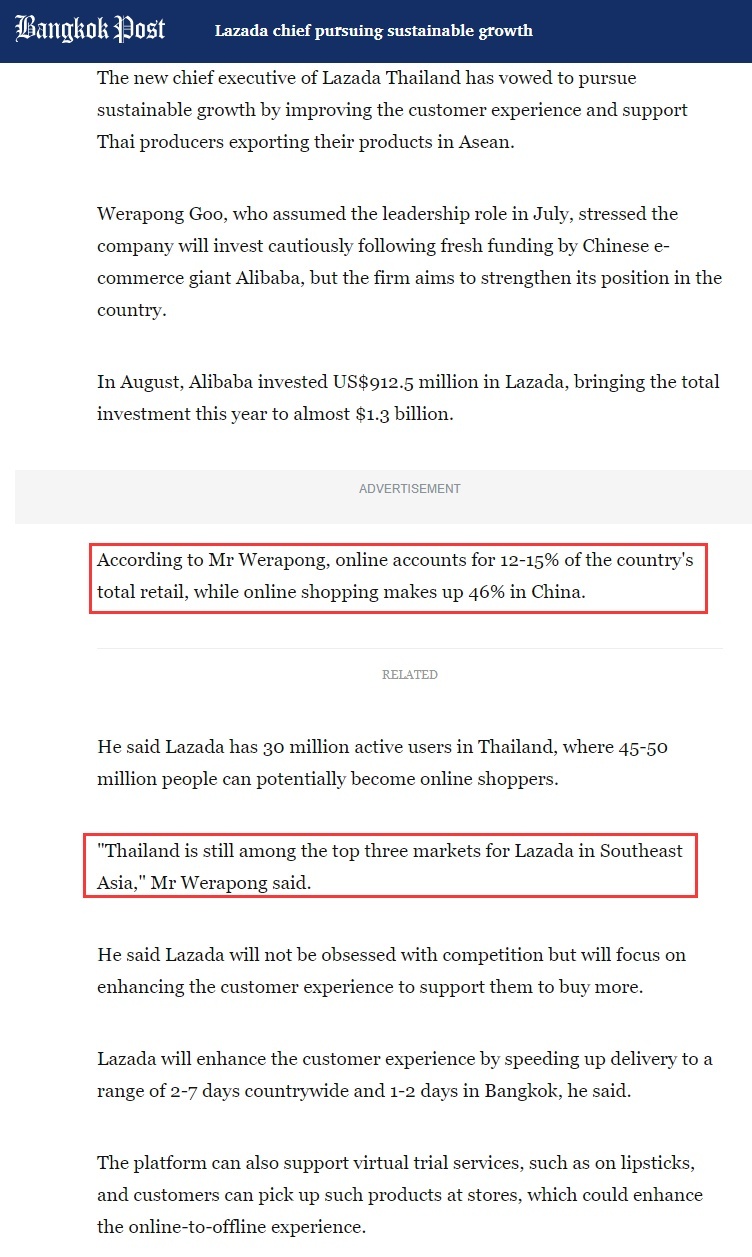 Bangkok Post

Lazada chief pursuing sustainable growth

The new chief executive of Lazada Thailand has vowed to pursue sustainable growth by improving the customer experience and support Thai producers exporting their products in Asean.

Werapong Goo, who assumed the leadership role in July, stressed the company will invest cautiously following fresh funding by Chinese e-commerce giant Alibaba, but the firm aims to strengthen its position in the country.

In August, Alibaba invested US$912.5 million in Lazada, bringing the total investment this year to almost $1.3 billion.

ADVERTISEMENT

According to Mr Werapong, online accounts for 12-15% of the country's total retail, while online shopping makes up 46% in China.

RELATED

He said Lazada has 30 million active users in Thailand, where 45-50 million people can potentially become online shoppers.

"Thailand is still among the top three markets for Lazada in Southeast Asia," Mr Werapong said.

He said Lazada will not be obsessed with competition but will focus on enhancing the customer experience to support them to buy more.

Lazada will enhance the customer experience by speeding up delivery to a range of 2-7 days countrywide and 1-2 days in Bangkok, he said.

The platform can also support virtual trial services, such as on lipsticks, and customers can pick up such products at stores, which could enhance the online-to-offline experience.